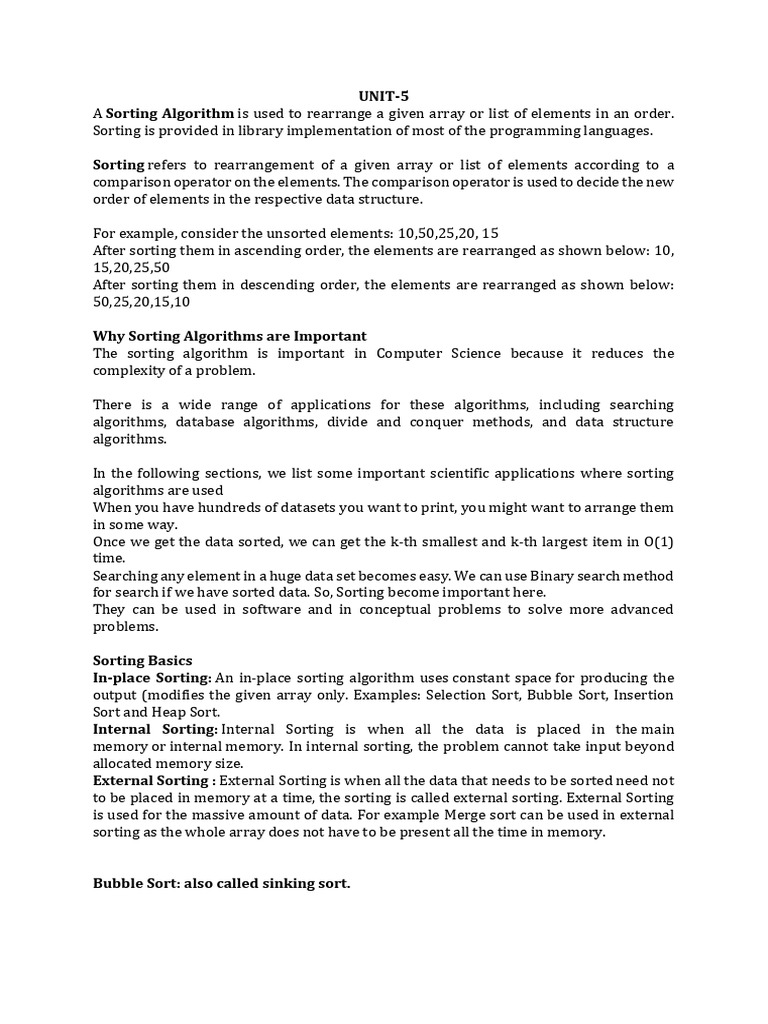 UNIT-5

A Sorting Algorithm is used to rearrange a given array or list of elements in an order. Sorting is provided in library implementation of most of the programming languages.

Sorting refers to rearrangement of a given array or list of elements according to a comparison operator on the elements. The comparison operator is used to decide the new order of elements in the respective data structure.

For example, consider the unsorted elements: 10,50,25,20, 15
After sorting them in ascending order, the elements are rearranged as shown below: 10, 15,20,25,50
After sorting them in descending order, the elements are rearranged as shown below: 50,25,20,15,10

Why Sorting Algorithms are Important
The sorting algorithm is important in Computer Science because it reduces the complexity of a problem.

There is a wide range of applications for these algorithms, including searching algorithms, database algorithms, divide and conquer methods, and data structure algorithms.

In the following sections, we list some important scientific applications where sorting algorithms are used
When you have hundreds of datasets you want to print, you might want to arrange them in some way.
Once we get the data sorted, we can get the k-th smallest and k-th largest item in O(1) time.
Searching any element in a huge data set becomes easy. We can use Binary search method for search if we have sorted data. So, Sorting become important here.
They can be used in software and in conceptual problems to solve more advanced problems.

Sorting Basics
In-place Sorting: An in-place sorting algorithm uses constant space for producing the output (modifies the given array only. Examples: Selection Sort, Bubble Sort, Insertion Sort and Heap Sort.
Internal Sorting: Internal Sorting is when all the data is placed in the main memory or internal memory. In internal sorting, the problem cannot take input beyond allocated memory size.
External Sorting : External Sorting is when all the data that needs to be sorted need not to be placed in memory at a time, the sorting is called external sorting. External Sorting is used for the massive amount of data. For example Merge sort can be used in external sorting as the whole array does not have to be present all the time in memory.

Bubble Sort: also called sinking sort.